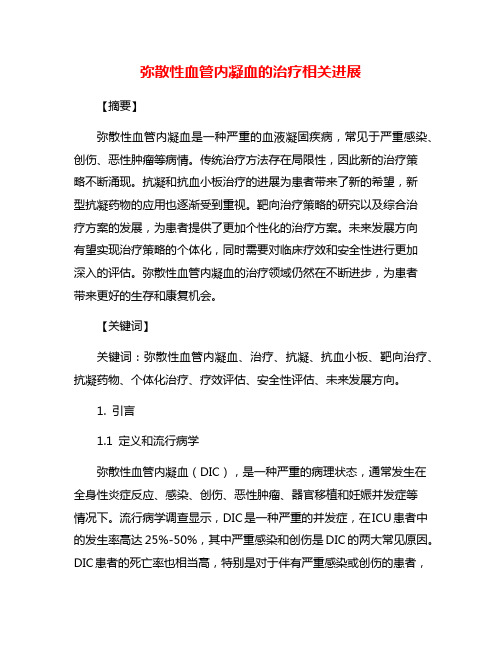 弥散性血管内凝血的治疗相关进展

【摘要】

弥散性血管内凝血是一种严重的血液凝固疾病，常见于严重感染、创伤、恶性肿瘤等病情。传统治疗方法存在局限性，因此新的治疗策略不断涌现。抗凝和抗血小板治疗的进展为患者带来了新的希望，新型抗凝药物的应用也逐渐受到重视。靶向治疗策略的研究以及综合治疗方案的发展，为患者提供了更加个性化的治疗方案。未来发展方向有望实现治疗策略的个体化，同时需要对临床疗效和安全性进行更加深入的评估。弥散性血管内凝血的治疗领域仍然在不断进步，为患者带来更好的生存和康复机会。

【关键词】

关键词：弥散性血管内凝血、治疗、抗凝、抗血小板、靶向治疗、抗凝药物、个体化治疗、疗效评估、安全性评估、未来发展方向。

1. 引言

1.1 定义和流行病学

弥散性血管内凝血（DIC），是一种严重的病理状态，通常发生在全身性炎症反应、感染、创伤、恶性肿瘤、器官移植和妊娠并发症等情况下。流行病学调查显示，DIC是一种严重的并发症，在ICU患者中的发生率高达25%-50%，其中严重感染和创伤是DIC的两大常见原因。DIC患者的死亡率也相当高，特别是对于伴有严重感染或创伤的患者，